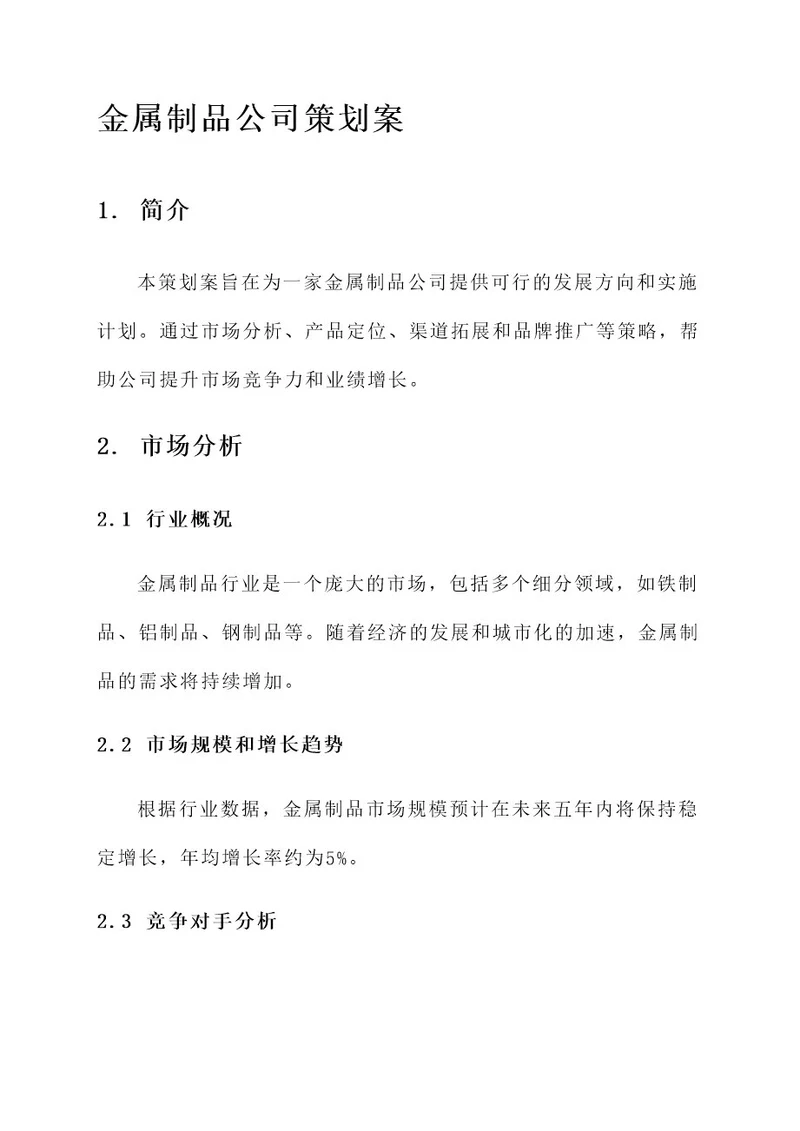 金属制品公司策划案

1. 简介

本策划案旨在为一家金属制品公司提供可行的发展方向和实施计划。通过市场分析、产品定位、渠道拓展和品牌推广等策略，帮助公司提升市场竞争力和业绩增长。

2. 市场分析

2.1 行业概况

金属制品行业是一个庞大的市场，包括多个细分领域，如铁制品、铝制品、钢制品等。随着经济的发展和城市化的加速，金属制品的需求将持续增加。

2.2 市场规模和增长趋势

根据行业数据，金属制品市场规模预计在未来五年内将保持稳定增长，年均增长率约为5%。

2.3 竞争对手分析